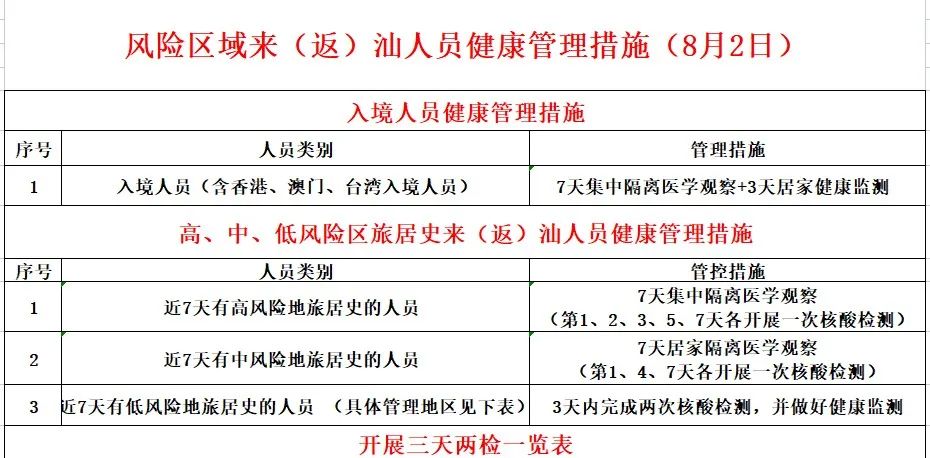 风险区域来（返）汕人员健康管理措施（8月2日）

入境人员健康管理措施

| 序号 | 人员类别 | 管理措施 |
|---|---|---|
| 1 | 入境人员（含香港、澳门、台湾入境人员） | 7天集中隔离医学观察+3天居家健康监测 |

高、中、低风险区旅居史来（返）汕人员健康管理措施

| 序号 | 人员类别 | 管控措施 |
|---|---|---|
| 1 | 近7天有高风险地旅居史的人员 | 7天集中隔离医学观察（第1、2、3、5、7天各开展一次核酸检测） |
| 2 | 近7天有中风险地旅居史的人员 | 7天居家隔离医学观察（第1、4、7天各开展一次核酸检测） |
| 3 | 近7天有低风险地旅居史的人员 （具体管理地区见下表） | 3天内完成两次核酸检测，并做好健康监测 |

开展三天两检一览表